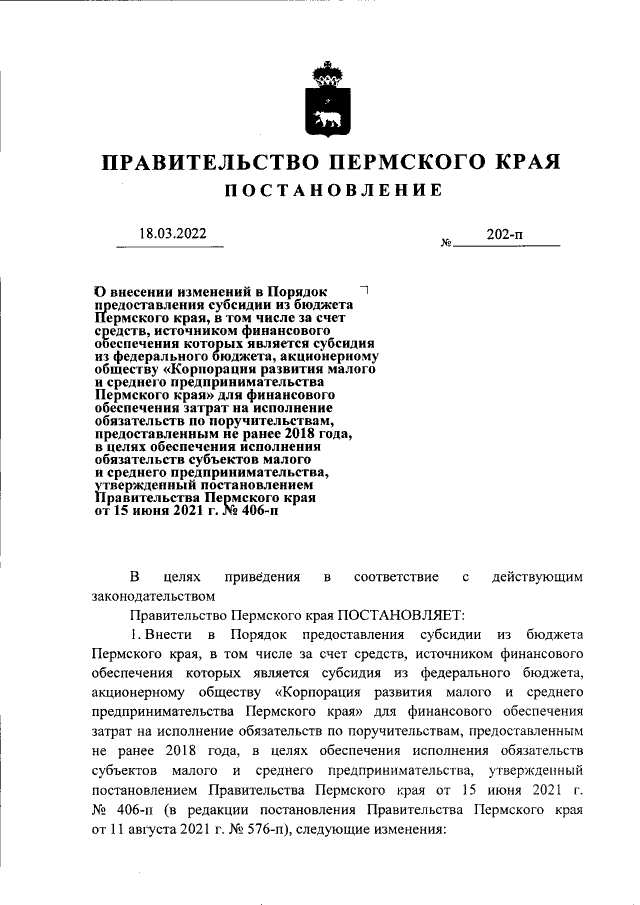 ПРАВИТЕЛЬСТВО ПЕРМСКОГО КРАЯ
ПОСТАНОВЛЕНИЕ

18.03.2022 № 202-п

О внесении изменений в Порядок предоставления субсидии из бюджета Пермского края, в том числе за счет средств, источником финансового обеспечения которых является субсидия из федерального бюджета, акционерному обществу «Корпорация развития малого и среднего предпринимательства Пермского края» для финансового обеспечения затрат на исполнение обязательств по поручительствам, предоставленным не ранее 2018 года, в целях обеспечения исполнения обязательств субъектов малого и среднего предпринимательства, утвержденный постановлением Правительства Пермского края от 15 июня 2021 г. № 406-п

В целях приведения в соответствие с действующим законодательством

Правительство Пермского края ПОСТАНОВЛЯЕТ:

1. Внести в Порядок предоставления субсидии из бюджета Пермского края, в том числе за счет средств, источником финансового обеспечения которых является субсидия из федерального бюджета, акционерному обществу «Корпорация развития малого и среднего предпринимательства Пермского края» для финансового обеспечения затрат на исполнение обязательств по поручительствам, предоставленным не ранее 2018 года, в целях обеспечения исполнения обязательств субъектов малого и среднего предпринимательства, утвержденный постановлением Правительства Пермского края от 15 июня 2021 г. № 406-п (в редакции постановления Правительства Пермского края от 11 августа 2021 г. № 576-п), следующие изменения: